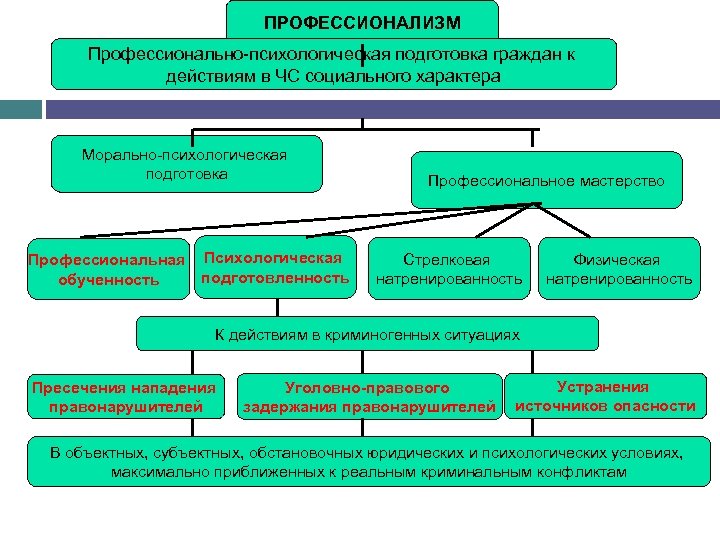 ПРОФЕССИОНАЛИЗМ

Профессионально-психологическая подготовка граждан к действиям в ЧС социального характера

Морально-психологическая подготовка

Профессиональное мастерство

Профессиональная обученность

Психологическая подготовленность

Стрелковая натренированность

Физическая натренированность

К действиям в криминогенных ситуациях

Пресечения нападения правонарушителей

Уголовно-правового задержания правонарушителей

Устранения источников опасности

В объектных, субъектных, обстановочных юридических и психологических условиях, максимально приближенных к реальным криминальным конфликтам